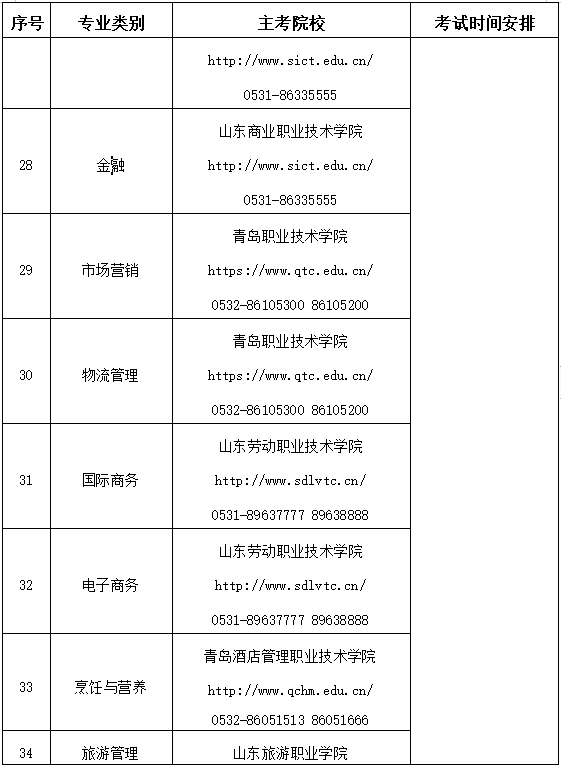 | 序号 | 专业类别 | 主考院校 | 考试时间安排 |
|---|---|---|---|
| | | http://www.sict.edu.cn/ 0531-86335555 | |
| 28 | 金融 | 山东商业职业技术学院 http://www.sict.edu.cn/ 0531-86335555 | |
| 29 | 市场营销 | 青岛职业技术学院 https://www.qtc.edu.cn/ 0532-86105300 86105200 | |
| 30 | 物流管理 | 青岛职业技术学院 https://www.qtc.edu.cn/ 0532-86105300 86105200 | |
| 31 | 国际商务 | 山东劳动职业技术学院 http://www.sdlvtc.cn/ 0531-89637777 89638888 | |
| 32 | 电子商务 | 山东劳动职业技术学院 http://www.sdlvtc.cn/ 0531-89637777 89638888 | |
| 33 | 烹饪与营养 | 青岛酒店管理职业技术学院 http://www.qchm.edu.cn/ 0532-86051513 86051666 | |
| 34 | 旅游管理 | 山东旅游职业学院 | |